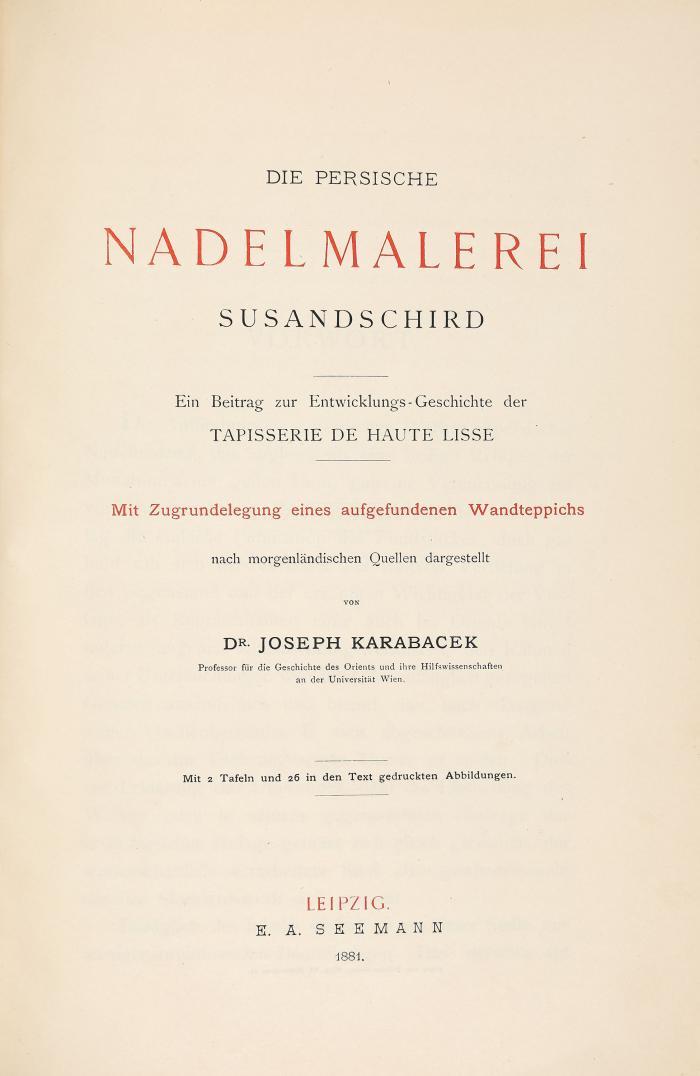 DIE PERSISCHE

NADELMALEREI

SUSANDSCHIRD

Ein Beitrag zur Entwicklungs-Geschichte der

TAPISSERIE DE HAUTE LISSE

Mit Zugrundelegung eines aufgefundenen Wandteppichs

nach morgenländischen Quellen dargestellt

VON

DR. JOSEPH KARABACEK

Professor für die Geschichte des Orients und ihre Hilfswissenschaften an der Universität Wien.

Mit 2 Tafeln und 26 in den Text gedruckten Abbildungen.

LEIPZIG.

E. A. SEEMANN

1881.